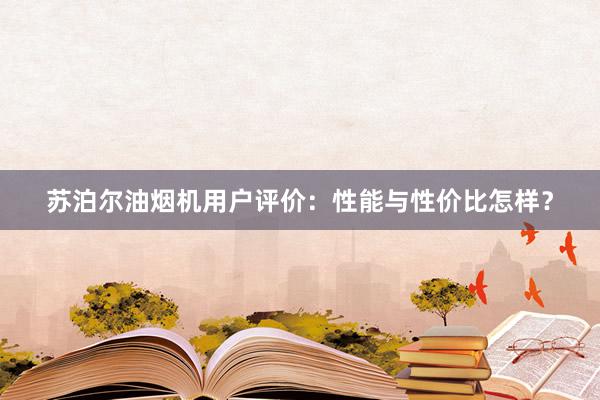 苏泊尔油烟机用户评价：性能与性价比怎样？